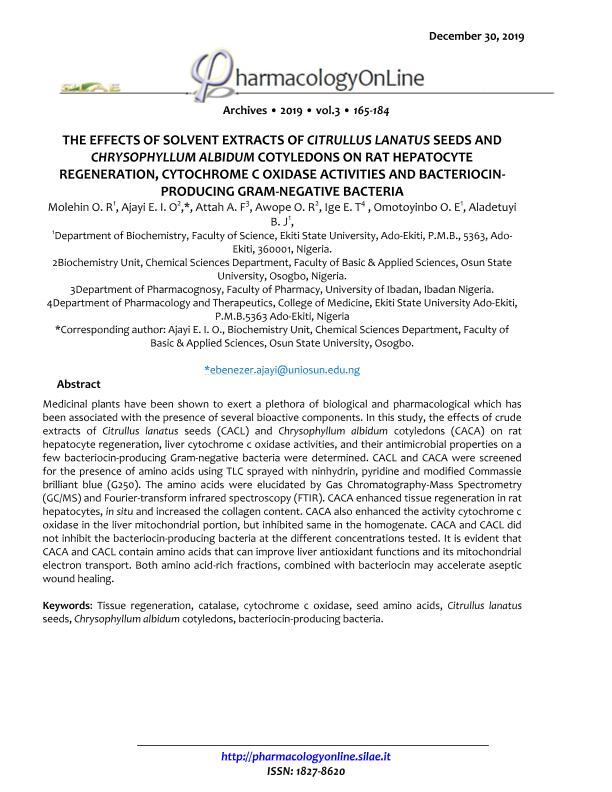 December 30, 2019

SILAE

PharmacologyOnLine

Archives • 2019 • vol.3 • 165-184

THE EFFECTS OF SOLVENT EXTRACTS OF CITRULLUS LANATUS SEEDS AND CHRYSOPHYLLUM ALBIDUM COTYLEDONS ON RAT HEPATOCYTE REGENERATION, CYTOCHROME C OXIDASE ACTIVITIES AND BACTERIOCIN-PRODUCING GRAM-NEGATIVE BACTERIA

Molehin O. R$^1$, Ajayi E. I. O$^2$,*, Attah A. F$^3$, Awope O. R$^2$, Ige E. T$^4$ , Omotoyinbo O. E$^1$, Aladetuyi B. J$^1$,

$^1$Department of Biochemistry, Faculty of Science, Ekiti State University, Ado-Ekiti, P.M.B., 5363, Ado-Ekiti, 360001, Nigeria.
2Biochemistry Unit, Chemical Sciences Department, Faculty of Basic & Applied Sciences, Osun State University, Osogbo, Nigeria.
3Department of Pharmacognosy, Faculty of Pharmacy, University of Ibadan, Ibadan Nigeria.
4Department of Pharmacology and Therapeutics, College of Medicine, Ekiti State University Ado-Ekiti, P.M.B.5363 Ado-Ekiti, Nigeria
*Corresponding author: Ajayi E. I. O., Biochemistry Unit, Chemical Sciences Department, Faculty of Basic & Applied Sciences, Osun State University, Osogbo.

*ebenezer.ajayi@uniosun.edu.ng

Abstract

Medicinal plants have been shown to exert a plethora of biological and pharmacological which has been associated with the presence of several bioactive components. In this study, the effects of crude extracts of Citrullus lanatus seeds (CACL) and Chrysophyllum albidum cotyledons (CACA) on rat hepatocyte regeneration, liver cytochrome c oxidase activities, and their antimicrobial properties on a few bacteriocin-producing Gram-negative bacteria were determined. CACL and CACA were screened for the presence of amino acids using TLC sprayed with ninhydrin, pyridine and modified Commassie brilliant blue (G250). The amino acids were elucidated by Gas Chromatography-Mass Spectrometry (GC/MS) and Fourier-transform infrared spectroscopy (FTIR). CACA enhanced tissue regeneration in rat hepatocytes, in situ and increased the collagen content. CACA also enhanced the activity cytochrome c oxidase in the liver mitochondrial portion, but inhibited same in the homogenate. CACA and CACL did not inhibit the bacteriocin-producing bacteria at the different concentrations tested. It is evident that CACA and CACL contain amino acids that can improve liver antioxidant functions and its mitochondrial electron transport. Both amino acid-rich fractions, combined with bacteriocin may accelerate aseptic wound healing.

Keywords: Tissue regeneration, catalase, cytochrome c oxidase, seed amino acids, Citrullus lanatus seeds, Chrysophyllum albidum cotyledons, bacteriocin-producing bacteria.

http://pharmacologyonline.silae.it
ISSN: 1827-8620